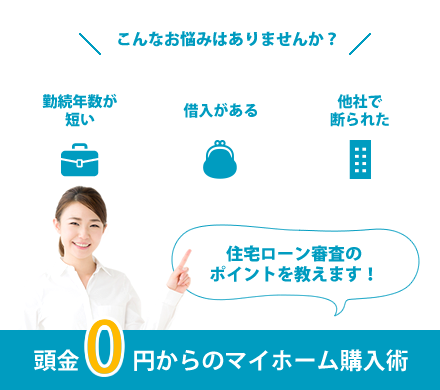 こんなお悩みはありませんか？

勤続年数が短い

借入がある

他社で断られた

住宅ローン審査のポイントを教えます！

頭金0円からのマイホーム購入術